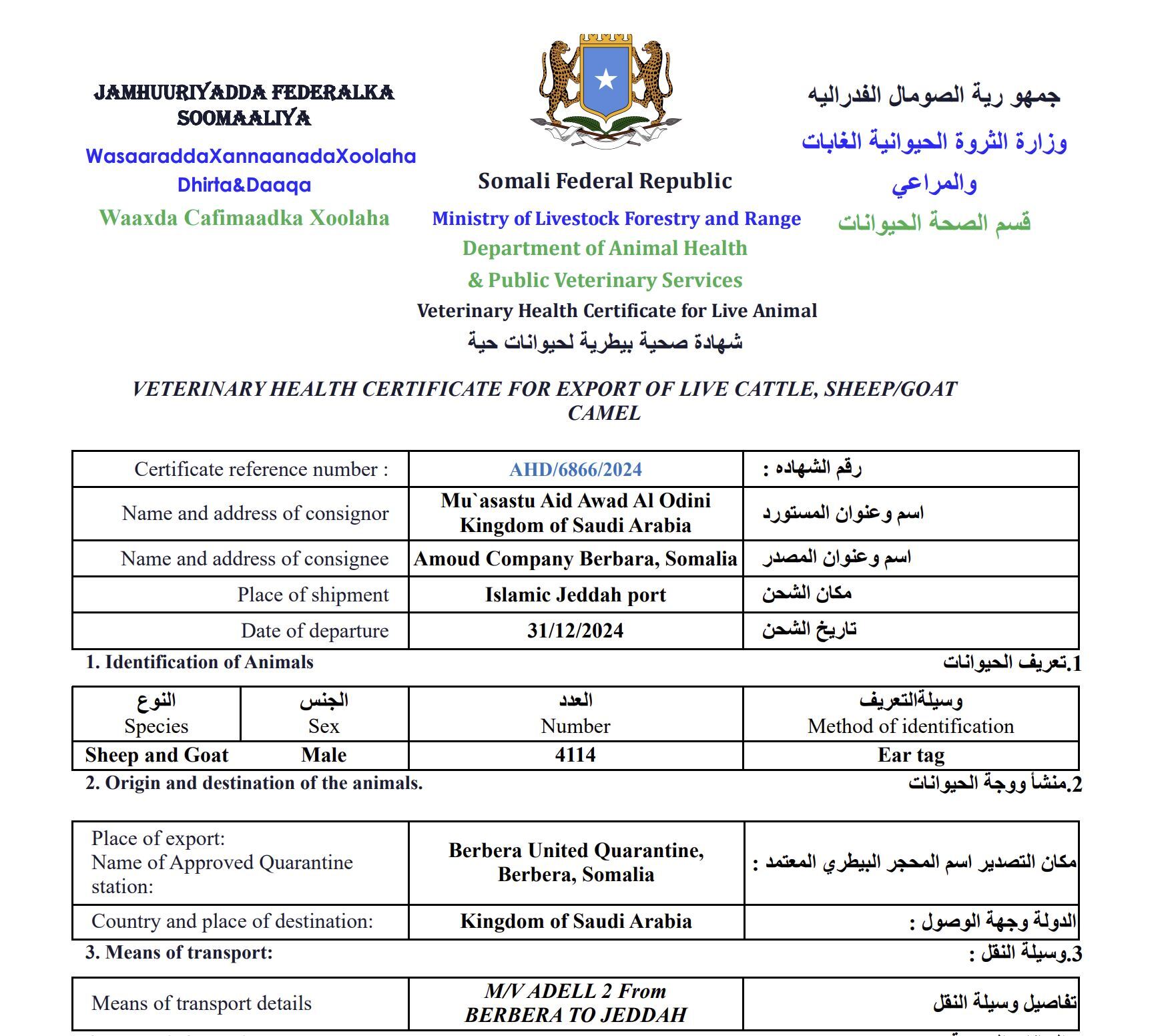 JAMHUURIYADDA FEDERALKA SOOMAALIYA
WasaaraddaXannaanadaXoolaha Dhirta&Daaqa
Waaxda Cafimaadka Xoolaha

Somali Federal Republic
Ministry of Livestock Forestry and Range
Department of Animal Health
& Public Veterinary Services
Veterinary Health Certificate for Live Animal
شهادة صحية بيطرية لحيوانات حية

جمهو رية الصومال الفدراليه
وزارة الثروة الحيوانية الغابات والمراعي
قسم الصحة الحيوانات

VETERINARY HEALTH CERTIFICATE FOR EXPORT OF LIVE CATTLE, SHEEP/GOAT CAMEL

| Certificate reference number : | AHD/6866/2024 | رقم الشهاده : |
|---|---|---|
| Name and address of consignor | Mu`asastu Aid Awad Al Odini Kingdom of Saudi Arabia | اسم وعنوان المستورد |
| Name and address of consignee | Amoud Company Berbara, Somalia | اسم وعنوان المصدر |
| Place of shipment | Islamic Jeddah port | مكان الشحن |
| Date of departure | 31/12/2024 | تاريخ الشحن |

1. Identification of Animals
1.تعريف الحيوانات

| النوع Species | الجنس Sex | العدد Number | وسيلةالتعريف Method of identification |
|---|---|---|---|
| Sheep and Goat | Male | 4114 | Ear tag |

2. Origin and destination of the animals.
2.منشأ ووجة الحيوانات

| Place of export: Name of Approved Quarantine station: | Berbera United Quarantine, Berbera, Somalia | مكان التصدير اسم المحجر البيطري المعتمد : |
|---|---|---|
| Country and place of destination: | Kingdom of Saudi Arabia | الدولة وجهة الوصول : |

3. Means of transport:
3.وسيلة النقل :

| Means of transport details | M/V ADELL 2 From BERBERA TO JEDDAH | تفاصيل وسيلة النقل |
|---|---|---|